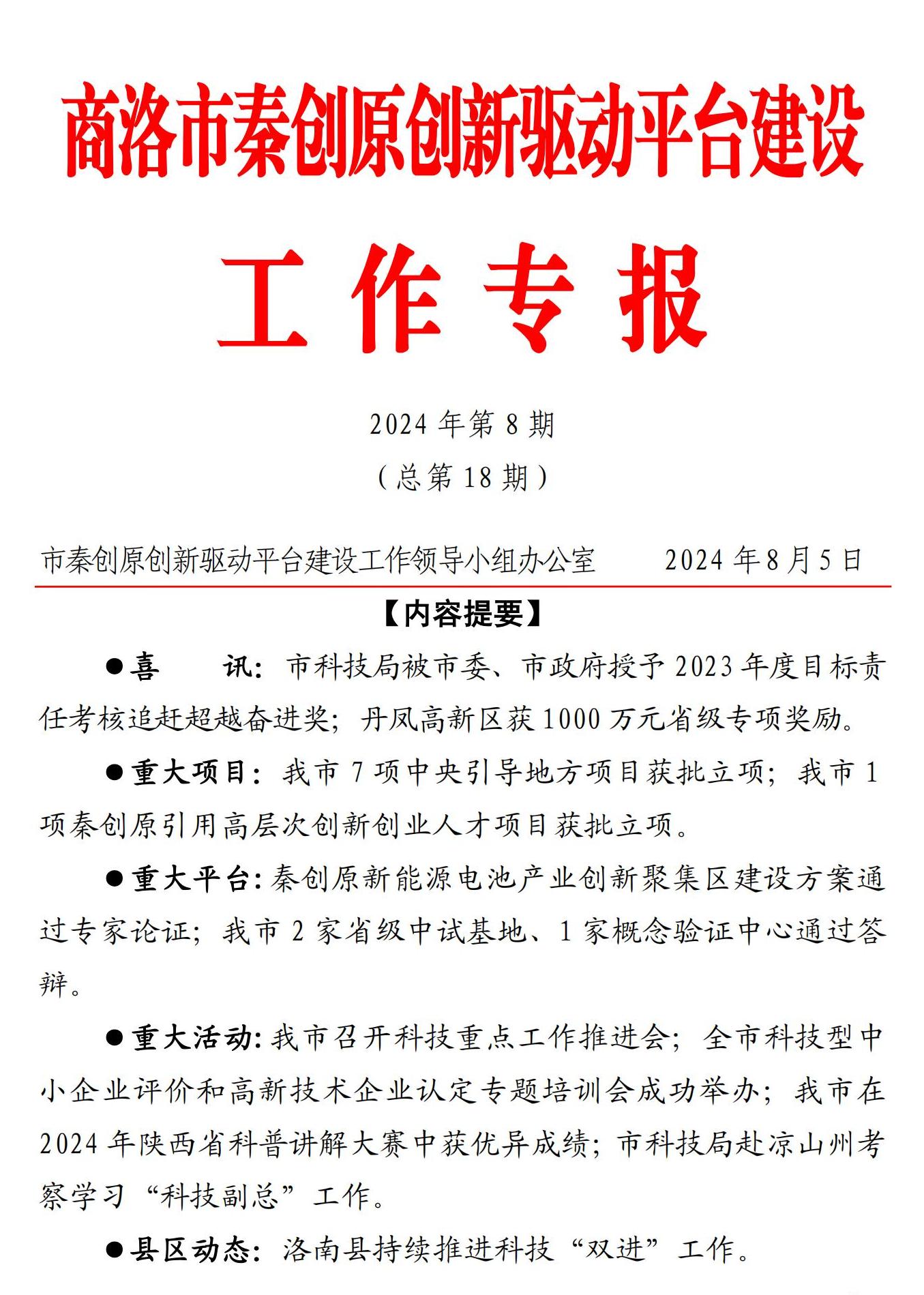 商洛市秦创原创新驱动平台建设

工 作 专 报

2024 年第 8 期

（总第 18 期）

市秦创原创新驱动平台建设工作领导小组办公室　　2024 年 8 月 5 日

【内容提要】

●喜　讯：市科技局被市委、市政府授予 2023 年度目标责任考核追赶超越奋进奖；丹凤高新区获 1000 万元省级专项奖励。

●重大项目：我市 7 项中央引导地方项目获批立项；我市 1 项秦创原引用高层次创新创业人才项目获批立项。

●重大平台：秦创原新能源电池产业创新聚集区建设方案通过专家论证；我市 2 家省级中试基地、1 家概念验证中心通过答辩。

●重大活动：我市召开科技重点工作推进会；全市科技型中小企业评价和高新技术企业认定专题培训会成功举办；我市在 2024 年陕西省科普讲解大赛中获优异成绩；市科技局赴凉山州考察学习“科技副总”工作。

●县区动态：洛南县持续推进科技“双进”工作。